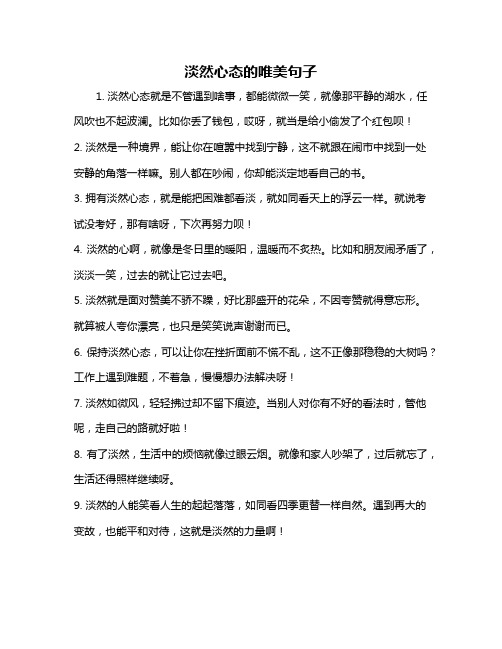 淡然心态的唯美句子

1. 淡然心态就是不管遇到啥事，都能微微一笑，就像那平静的湖水，任风吹也不起波澜。比如你丢了钱包，哎呀，就当是给小偷发了个红包呗！

2. 淡然是一种境界，能让你在喧嚣中找到宁静，这不就跟在闹市中找到一处安静的角落一样嘛。别人都在吵闹，你却能淡定地看自己的书。

3. 拥有淡然心态，就是能把困难都看淡，就如同看天上的浮云一样。就说考试没考好，那有啥呀，下次再努力呗！

4. 淡然的心啊，就像是冬日里的暖阳，温暖而不炙热。比如和朋友闹矛盾了，淡淡一笑，过去的就让它过去吧。

5. 淡然就是面对赞美不骄不躁，好比那盛开的花朵，不因夸赞就得意忘形。就算被人夸你漂亮，也只是笑笑说声谢谢而已。

6. 保持淡然心态，可以让你在挫折面前不慌不乱，这不正像那稳稳的大树吗？工作上遇到难题，不着急，慢慢想办法解决呀！

7. 淡然如微风，轻轻拂过却不留下痕迹。当别人对你有不好的看法时，管他呢，走自己的路就好啦！

8. 有了淡然，生活中的烦恼就像过眼云烟。就像和家人吵架了，过后就忘了，生活还得照样继续呀。

9. 淡然的人能笑看人生的起起落落，如同看四季更替一样自然。遇到再大的变故，也能平和对待，这就是淡然的力量啊！